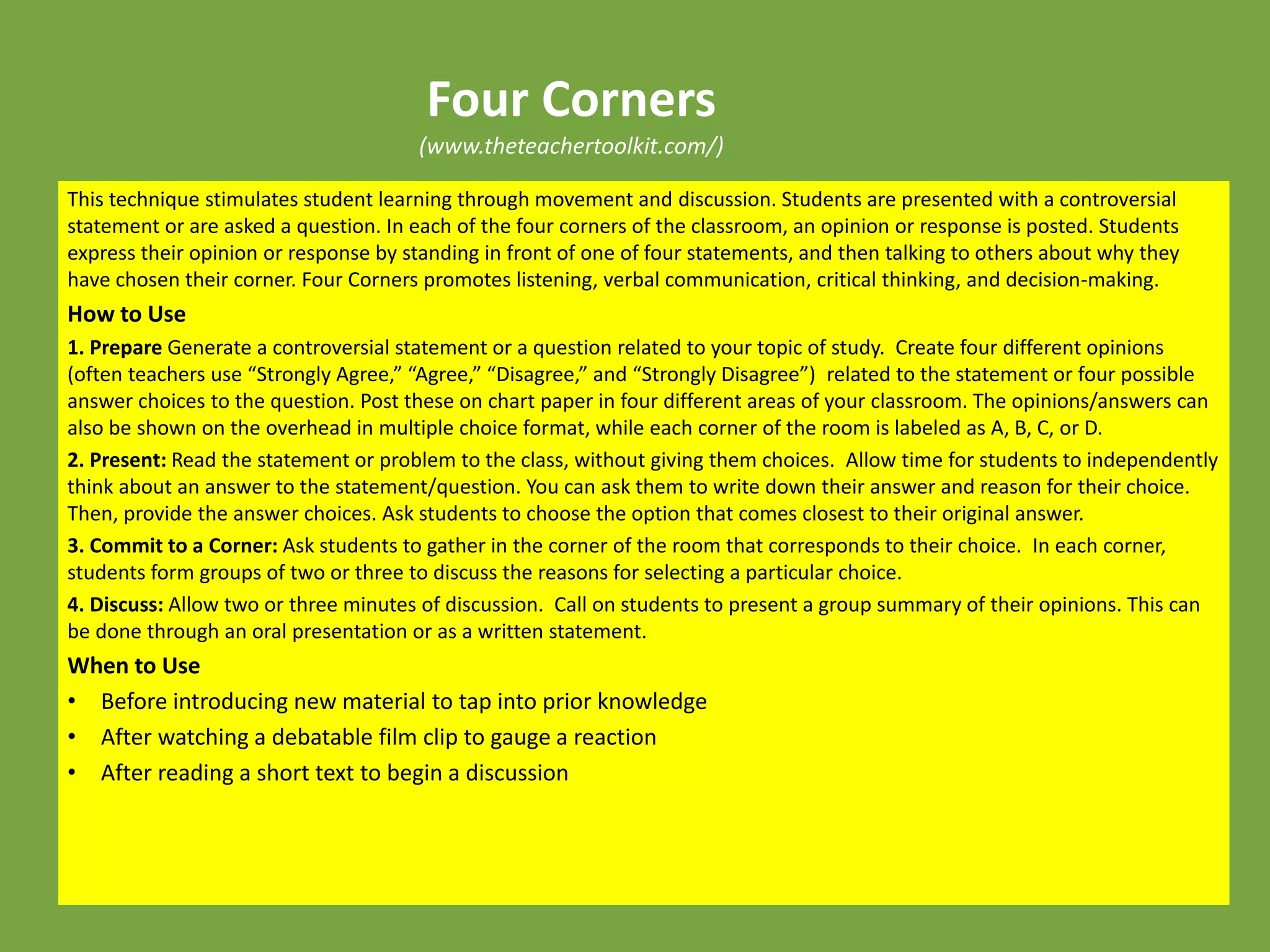 Four Corners

(www.theteachertoolkit.com/)

This technique stimulates student learning through movement and discussion. Students are presented with a controversial statement or are asked a question. In each of the four corners of the classroom, an opinion or response is posted. Students express their opinion or response by standing in front of one of four statements, and then talking to others about why they have chosen their corner. Four Corners promotes listening, verbal communication, critical thinking, and decision-making.

How to Use

1. Prepare Generate a controversial statement or a question related to your topic of study. Create four different opinions (often teachers use “Strongly Agree,” “Agree,” “Disagree,” and “Strongly Disagree”) related to the statement or four possible answer choices to the question. Post these on chart paper in four different areas of your classroom. The opinions/answers can also be shown on the overhead in multiple choice format, while each corner of the room is labeled as A, B, C, or D.

2. Present: Read the statement or problem to the class, without giving them choices. Allow time for students to independently think about an answer to the statement/question. You can ask them to write down their answer and reason for their choice. Then, provide the answer choices. Ask students to choose the option that comes closest to their original answer.

3. Commit to a Corner: Ask students to gather in the corner of the room that corresponds to their choice. In each corner, students form groups of two or three to discuss the reasons for selecting a particular choice.

4. Discuss: Allow two or three minutes of discussion. Call on students to present a group summary of their opinions. This can be done through an oral presentation or as a written statement.

When to Use

• Before introducing new material to tap into prior knowledge
• After watching a debatable film clip to gauge a reaction
• After reading a short text to begin a discussion